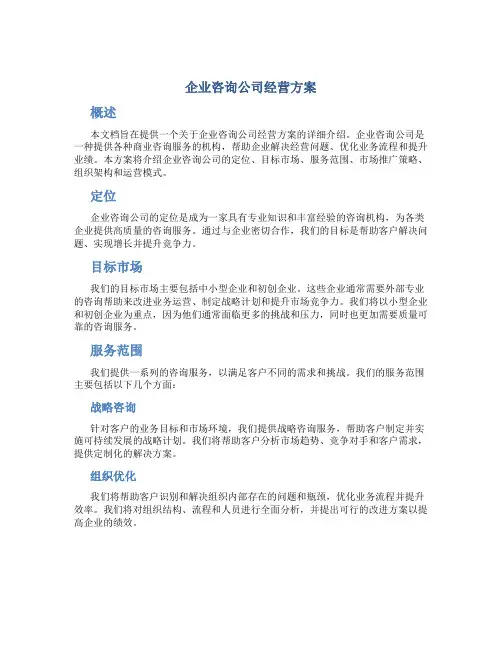 企业咨询公司经营方案

概述

本文档旨在提供一个关于企业咨询公司经营方案的详细介绍。企业咨询公司是一种提供各种商业咨询服务的机构，帮助企业解决经营问题、优化业务流程和提升业绩。本方案将介绍企业咨询公司的定位、目标市场、服务范围、市场推广策略、组织架构和运营模式。

定位

企业咨询公司的定位是成为一家具有专业知识和丰富经验的咨询机构，为各类企业提供高质量的咨询服务。通过与企业密切合作，我们的目标是帮助客户解决问题、实现增长并提升竞争力。

目标市场

我们的目标市场主要包括中小型企业和初创企业。这些企业通常需要外部专业的咨询帮助来改进业务运营、制定战略计划和提升市场竞争力。我们将以小型企业和初创企业为重点，因为他们通常面临更多的挑战和压力，同时也更加需要质量可靠的咨询服务。

服务范围

我们提供一系列的咨询服务，以满足客户不同的需求和挑战。我们的服务范围主要包括以下几个方面：

战略咨询

针对客户的业务目标和市场环境，我们提供战略咨询服务，帮助客户制定并实施可持续发展的战略计划。我们将帮助客户分析市场趋势、竞争对手和客户需求，提供定制化的解决方案。

组织优化

我们将帮助客户识别和解决组织内部存在的问题和瓶颈，优化业务流程并提升效率。我们将对组织结构、流程和人员进行全面分析，并提出可行的改进方案以提高企业的绩效。